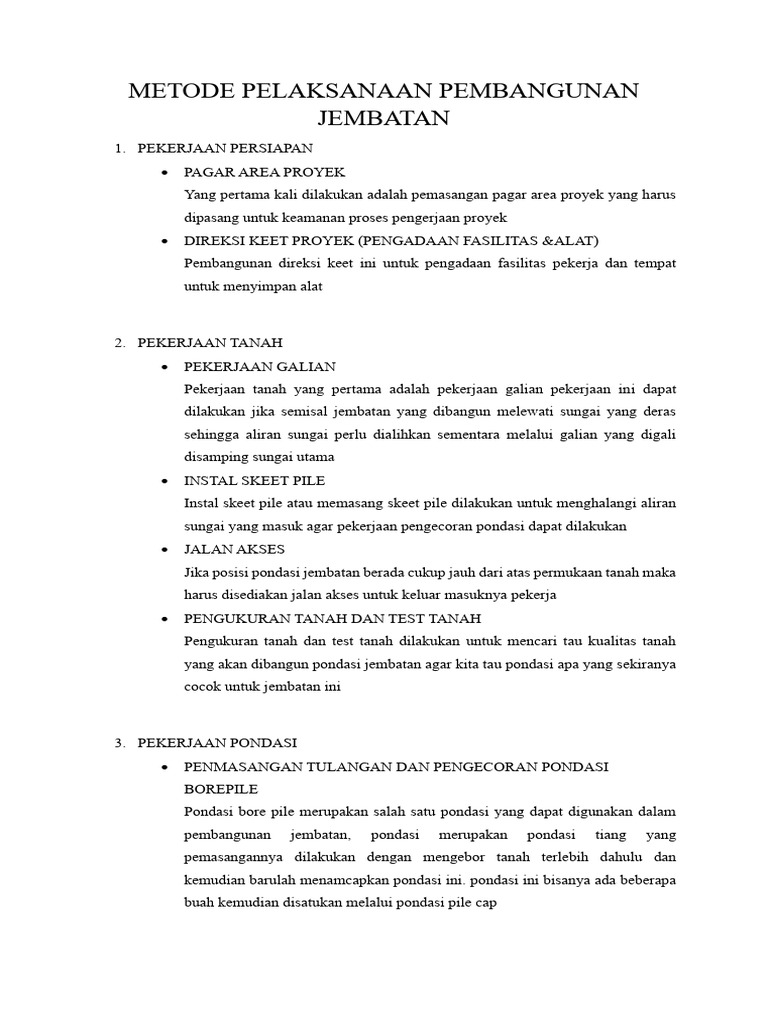 METODE PELAKSANAAN PEMBANGUNAN JEMBATAN

1. PEKERJAAN PERSIAPAN

• PAGAR AREA PROYEK
Yang pertama kali dilakukan adalah pemasangan pagar area proyek yang harus dipasang untuk keamanan proses pengerjaan proyek

• DIREKSI KEET PROYEK (PENGADAAN FASILITAS &ALAT)
Pembangunan direksi keet ini untuk pengadaan fasilitas pekerja dan tempat untuk menyimpan alat

2. PEKERJAAN TANAH

• PEKERJAAN GALIAN
Pekerjaan tanah yang pertama adalah pekerjaan galian pekerjaan ini dapat dilakukan jika semisal jembatan yang dibangun melewati sungai yang deras sehingga aliran sungai perlu dialihkan sementara melalui galian yang digali disamping sungai utama

• INSTAL SKEET PILE
Instal skeet pile atau memasang skeet pile dilakukan untuk menghalangi aliran sungai yang masuk agar pekerjaan pengecoran pondasi dapat dilakukan

• JALAN AKSES
Jika posisi pondasi jembatan berada cukup jauh dari atas permukaan tanah maka harus disediakan jalan akses untuk keluar masuknya pekerja

• PENGUKURAN TANAH DAN TEST TANAH
Pengukuran tanah dan test tanah dilakukan untuk mencari tau kualitas tanah yang akan dibangun pondasi jembatan agar kita tau pondasi apa yang sekiranya cocok untuk jembatan ini

3. PEKERJAAN PONDASI

• PENMASANGAN TULANGAN DAN PENGECORAN PONDASI BOREPILE
Pondasi bore pile merupakan salah satu pondasi yang dapat digunakan dalam pembangunan jembatan, pondasi merupakan pondasi tiang yang pemasangannya dilakukan dengan mengebor tanah terlebih dahulu dan kemudian barulah menamcapkan pondasi ini. pondasi ini bisanya ada beberapa buah kemudian disatukan melalui pondasi pile cap